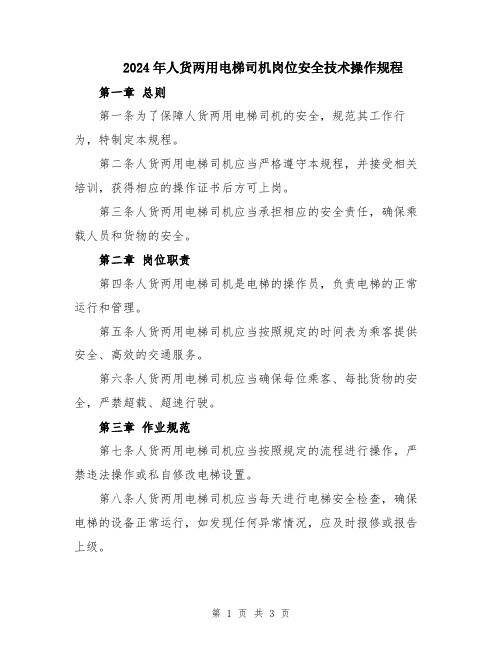 2024年人货两用电梯司机岗位安全技术操作规程

第一章 总则

第一条为了保障人货两用电梯司机的安全，规范其工作行为，特制定本规程。

第二条人货两用电梯司机应当严格遵守本规程，并接受相关培训，获得相应的操作证书后方可上岗。

第三条人货两用电梯司机应当承担相应的安全责任，确保乘载人员和货物的安全。

第二章 岗位职责

第四条人货两用电梯司机是电梯的操作员，负责电梯的正常运行和管理。

第五条人货两用电梯司机应当按照规定的时间表为乘客提供安全、高效的交通服务。

第六条人货两用电梯司机应当确保每位乘客、每批货物的安全，严禁超载、超速行驶。

第三章 作业规范

第七条人货两用电梯司机应当按照规定的流程进行操作，严禁违法操作或私自修改电梯设置。

第八条人货两用电梯司机应当每天进行电梯安全检查，确保电梯的设备正常运行，如发现任何异常情况，应及时报修或报告上级。

第 1 页 共 3 页